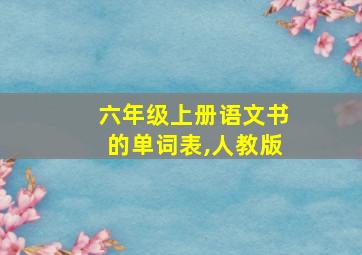 六年级上册语文书的单词表,人教版